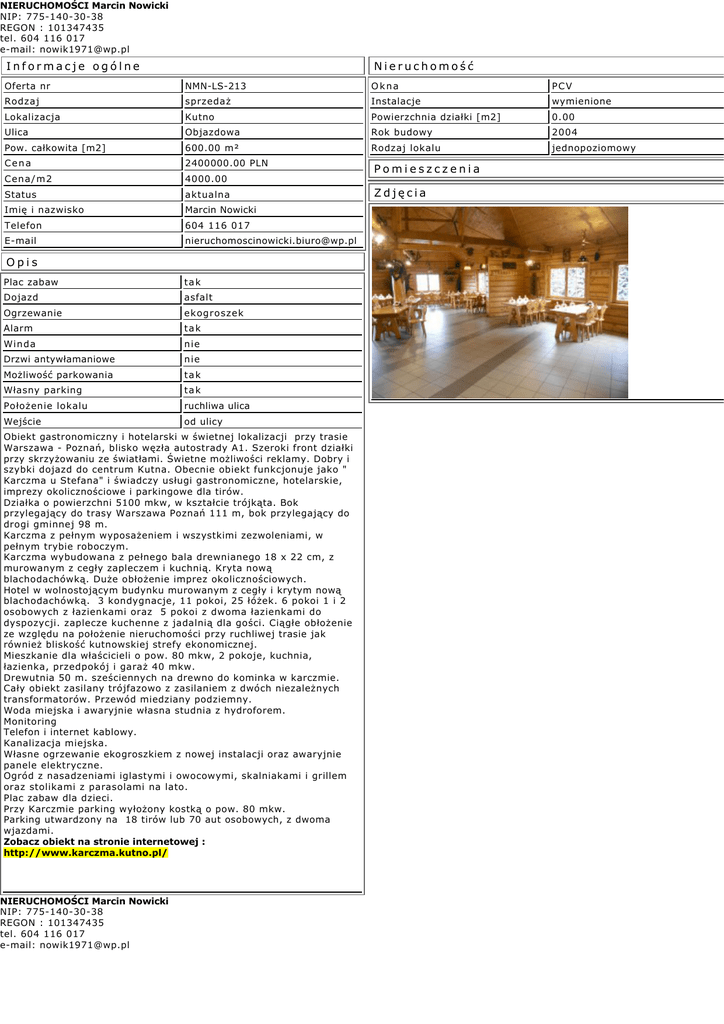 NIERUCHOMOŚCI Marcin Nowicki
NIP: 775-140-30-38
REGON : 101347435
tel. 604 116 017
e-mail: nowik1971@wp.pl

Informacje ogólne

| Oferta nr | NMN-LS-213 |
|---|---|
| Rodzaj | sprzedaż |
| Lokalizacja | Kutno |
| Ulica | Objazdowa |
| Pow. całkowita [m2] | 600.00 m² |
| Cena | 2400000.00 PLN |
| Cena/m2 | 4000.00 |
| Status | aktualna |
| Imię i nazwisko | Marcin Nowicki |
| Telefon | 604 116 017 |
| E-mail | nieruchomoscinowicki.biuro@wp.pl |

Opis

| Plac zabaw | tak |
|---|---|
| Dojazd | asfalt |
| Ogrzewanie | ekogroszek |
| Alarm | tak |
| Winda | nie |
| Drzwi antywłamaniowe | nie |
| Możliwość parkowania | tak |
| Własny parking | tak |
| Położenie lokalu | ruchliwa ulica |
| Wejście | od ulicy |

Obiekt gastronomiczny i hotelarski w świetnej lokalizacji przy trasie Warszawa - Poznań, blisko węzła autostrady A1. Szeroki front działki przy skrzyżowaniu ze światłami. Świetne możliwości reklamy. Dobry i szybki dojazd do centrum Kutna. Obecnie obiekt funkcjonuje jako " Karczma u Stefana" i świadczy usługi gastronomiczne, hotelarskie, imprezy okolicznościowe i parkingowe dla tirów.
Działka o powierzchni 5100 mkw, w kształcie trójkąta. Bok przylegający do trasy Warszawa Poznań 111 m, bok przylegający do drogi gminnej 98 m.
Karczma z pełnym wyposażeniem i wszystkimi zezwoleniami, w pełnym trybie roboczym.
Karczma wybudowana z pełnego bala drewnianego 18 x 22 cm, z murowanym z cegły zapleczem i kuchnią. Kryta nową blachodachówką. Duże obłożenie imprez okolicznościowych.
Hotel w wolnostojącym budynku murowanym z cegły i krytym nową blachodachówką. 3 kondygnacje, 11 pokoi, 25 łóżek. 6 pokoi 1 i 2 osobowych z łazienkami oraz 5 pokoi z dwoma łazienkami do dyspozycji. zaplecze kuchenne z jadalnią dla gości. Ciągłe obłożenie ze względu na położenie nieruchomości przy ruchliwej trasie jak również bliskość kutnowskiej strefy ekonomicznej.
Mieszkanie dla właścicieli o pow. 80 mkw, 2 pokoje, kuchnia, łazienka, przedpokój i garaż 40 mkw.
Drewutnia 50 m. sześciennych na drewno do kominka w karczmie.
Cały obiekt zasilany trójfazowo z zasilaniem z dwóch niezależnych transformatorów. Przewód miedziany podziemny.
Woda miejska i awaryjnie własna studnia z hydroforem.
Monitoring
Telefon i internet kablowy.
Kanalizacja miejska.
Własne ogrzewanie ekogroszkiem z nowej instalacji oraz awaryjnie panele elektryczne.
Ogród z nasadzeniami iglastymi i owocowymi, skalniakami i grillem oraz stolikami z parasolami na lato.
Plac zabaw dla dzieci.
Przy Karczmie parking wyłożony kostką o pow. 80 mkw.
Parking utwardzony na 18 tirów lub 70 aut osobowych, z dwoma wjazdami.
Zobacz obiekt na stronie internetowej :
http://www.karczma.kutno.pl/

Nieruchomość

| Okna | PCV |
|---|---|
| Instalacje | wymienione |
| Powierzchnia działki [m2] | 0.00 |
| Rok budowy | 2004 |
| Rodzaj lokalu | jednopoziomowy |

Pomieszczenia

Zdjęcia

NIERUCHOMOŚCI Marcin Nowicki
NIP: 775-140-30-38
REGON : 101347435
tel. 604 116 017
e-mail: nowik1971@wp.pl